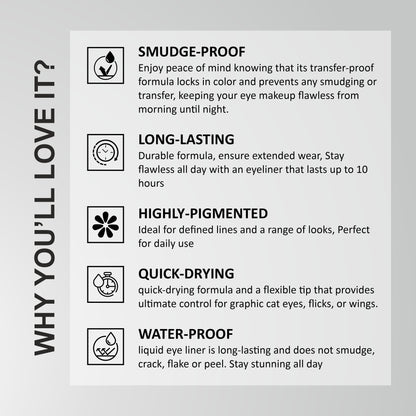 WHY YOU'LL LOVE IT?

SMUDGE-PROOF
Enjoy peace of mind knowing that its transfer-proof formula locks in color and prevents any smudging or transfer, keeping your eye makeup flawless from morning until night.

LONG-LASTING
Durable formula, ensure extended wear, Stay flawless all day with an eyeliner that lasts up to 10 hours

HIGHLY-PIGMENTED
Ideal for defined lines and a range of looks, Perfect for daily use

QUICK-DRYING
quick-drying formula and a flexible tip that provides ultimate control for graphic cat eyes, flicks, or wings.

WATER-PROOF
liquid eye liner is long-lasting and does not smudge, crack, flake or peel. Stay stunning all day